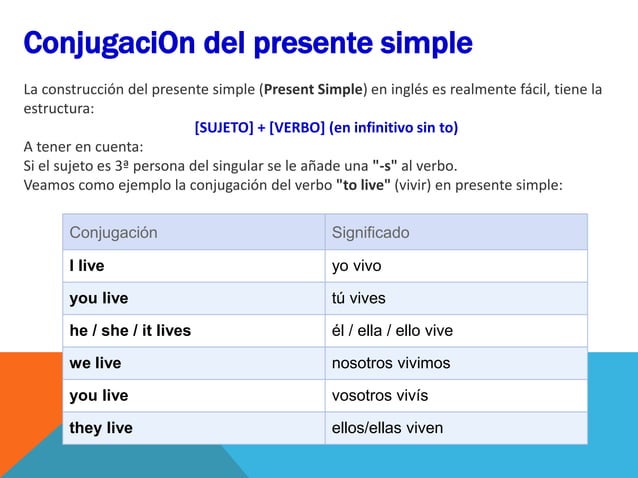 ConjugaciOn del presente simple

La construcción del presente simple (Present Simple) en inglés es realmente fácil, tiene la estructura:

[SUJETO] + [VERBO] (en infinitivo sin to)

A tener en cuenta:
Si el sujeto es 3ª persona del singular se le añade una "-s" al verbo.
Veamos como ejemplo la conjugación del verbo "to live" (vivir) en presente simple:

| Conjugación | Significado |
|---|---|
| I live | yo vivo |
| you live | tú vives |
| he / she / it lives | él / ella / ello vive |
| we live | nosotros vivimos |
| you live | vosotros vivís |
| they live | ellos/ellas viven |